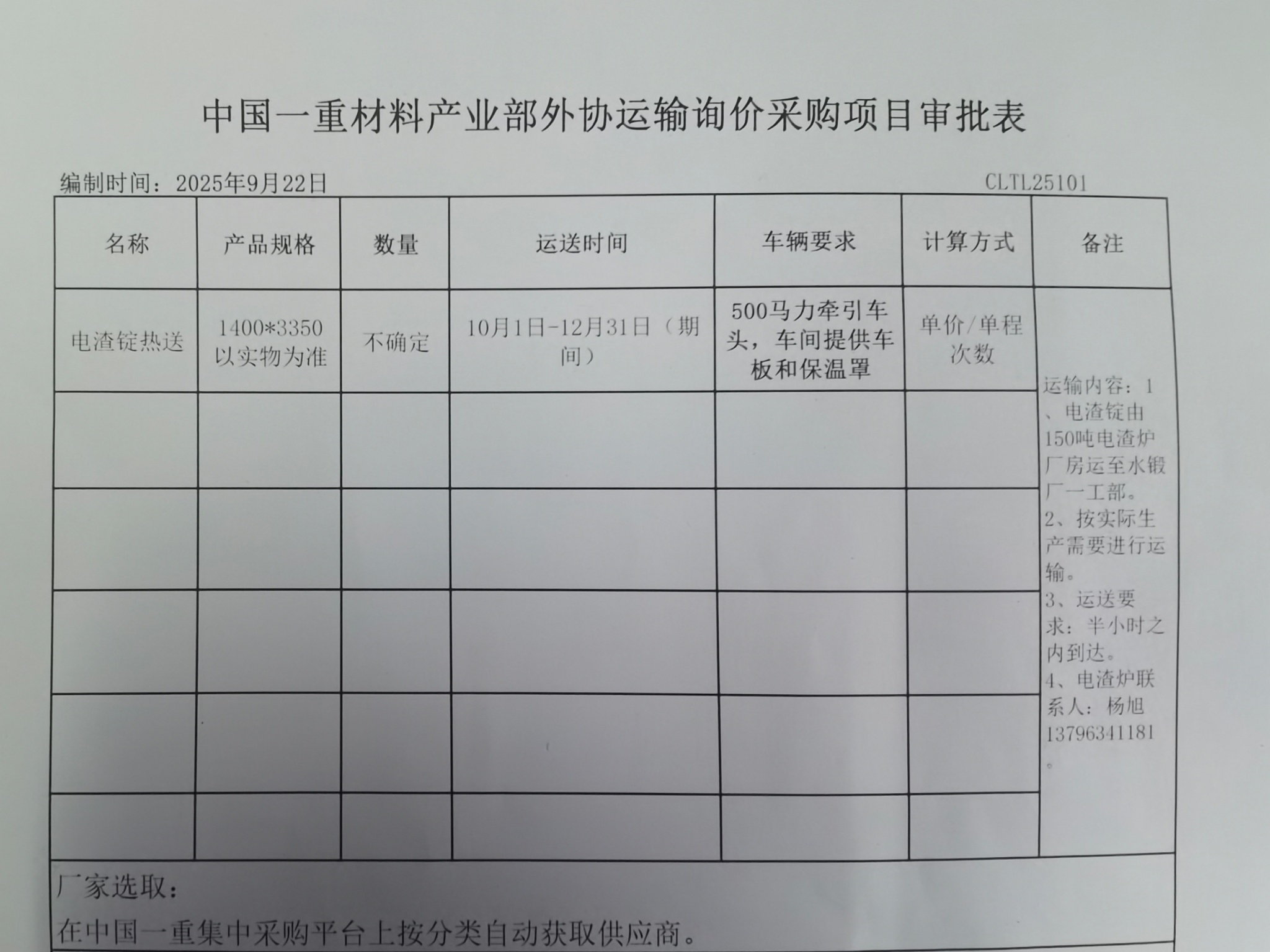 中国一重材料产业部外协运输询价采购项目审批表

编制时间：2025年9月22日 CLTL25101

| 名称 | 产品规格 | 数量 | 运送时间 | 车辆要求 | 计算方式 | 备注 |
|---|---|---|---|---|---|---|
| 电渣锭热送 | 1400*3350以实物为准 | 不确定 | 10月1日-12月31日（期间） | 500马力牵引车头，车间提供车板和保温罩 | 单价/单程次数 | 运输内容：1、电渣锭由150吨电渣炉厂房运至水锻厂一工部。2、按实际生产需要进行运输。3、运送要求：半小时之内到达。4、电渣炉联系人：杨旭13796341181。 |
|  |  |  |  |  |  |  |
|  |  |  |  |  |  |  |
|  |  |  |  |  |  |  |
|  |  |  |  |  |  |  |
|  |  |  |  |  |  |  |

厂家选取：

在中国一重集中采购平台上按分类自动获取供应商。